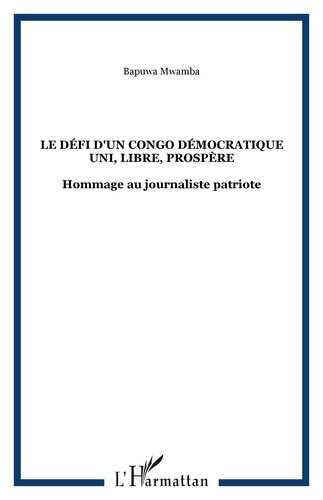 Bapuwa Mwamba

LE DÉFI D'UN CONGO DÉMOCRATIQUE UNI, LIBRE, PROSPÈRE

Hommage au journaliste patriote

L'Harmattan